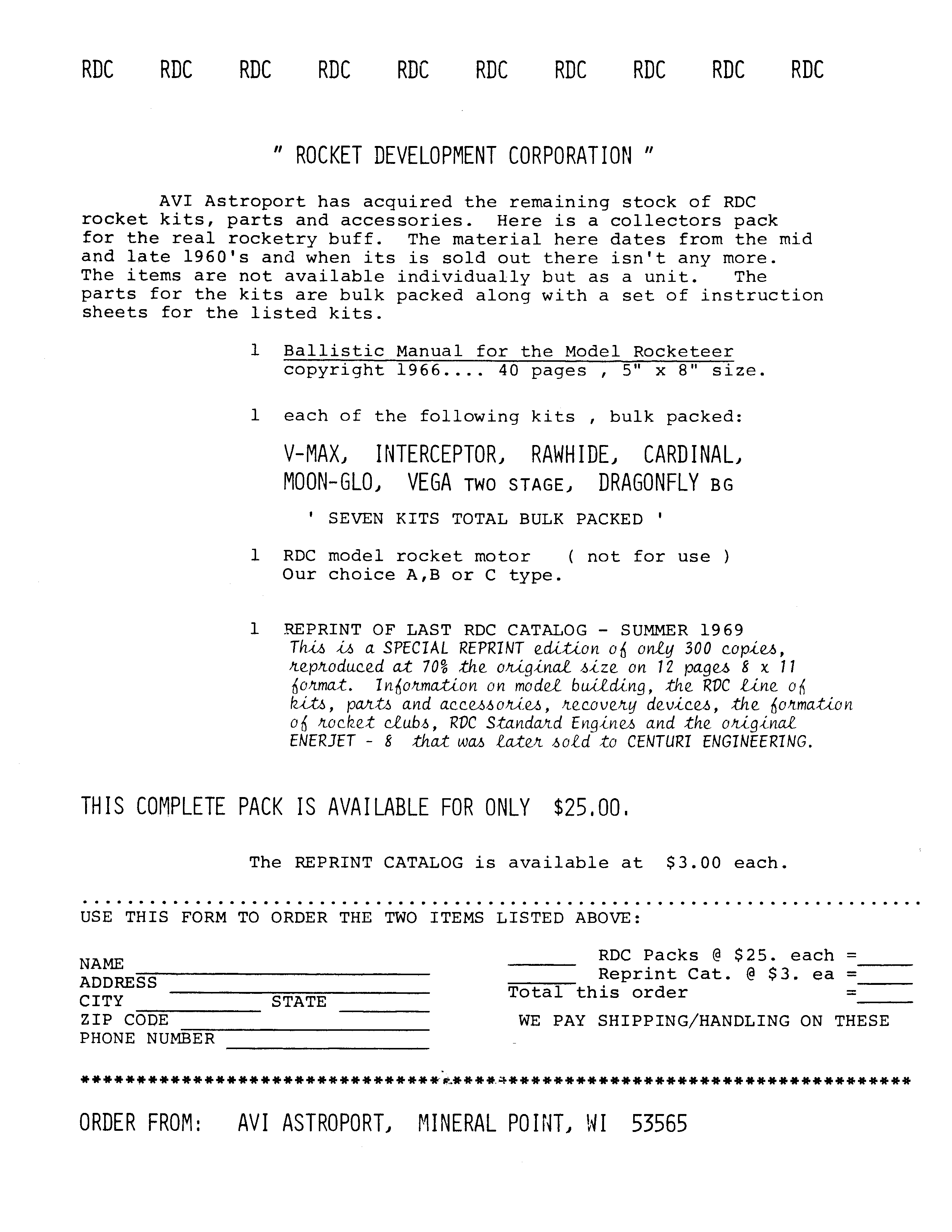 RDC RDC RDC RDC RDC RDC RDC RDC RDC RDC

" ROCKET DEVELOPMENT CORPORATION "

AVI Astroport has acquired the remaining stock of RDC rocket kits, parts and accessories. Here is a collectors pack for the real rocketry buff. The material here dates from the mid and late 1960's and when its is sold out there isn't any more. The items are not available individually but as a unit. The parts for the kits are bulk packed along with a set of instruction sheets for the listed kits.

1 Ballistic Manual for the Model Rocketeer copyright 1966.... 40 pages , 5" x 8" size.

1 each of the following kits , bulk packed:

V-MAX, INTERCEPTOR, RAWHIDE, CARDINAL, MOON-GLO, VEGA TWO STAGE, DRAGONFLY BG

' SEVEN KITS TOTAL BULK PACKED '

1 RDC model rocket motor ( not for use ) Our choice A,B or C type.

1 REPRINT OF LAST RDC CATALOG - SUMMER 1969 This is a SPECIAL REPRINT edition of only 300 copies, reproduced at 70% the original size on 12 pages 8 x 11 format. Information on model building, the RDC line of kits, parts and accessories, recovery devices, the formation of rocket clubs, RDC Standard Engines and the original ENERJET - 8 that was later sold to CENTURI ENGINEERING.

THIS COMPLETE PACK IS AVAILABLE FOR ONLY $25.00.

The REPRINT CATALOG is available at $3.00 each.

USE THIS FORM TO ORDER THE TWO ITEMS LISTED ABOVE:

NAME ____
ADDRESS ____
CITY ____ STATE ____
ZIP CODE ____
PHONE NUMBER ____

____ RDC Packs @ $25. each =____
____ Reprint Cat. @ $3. ea =____
Total this order =____
WE PAY SHIPPING/HANDLING ON THESE

ORDER FROM: AVI ASTROPORT, MINERAL POINT, WI 53565